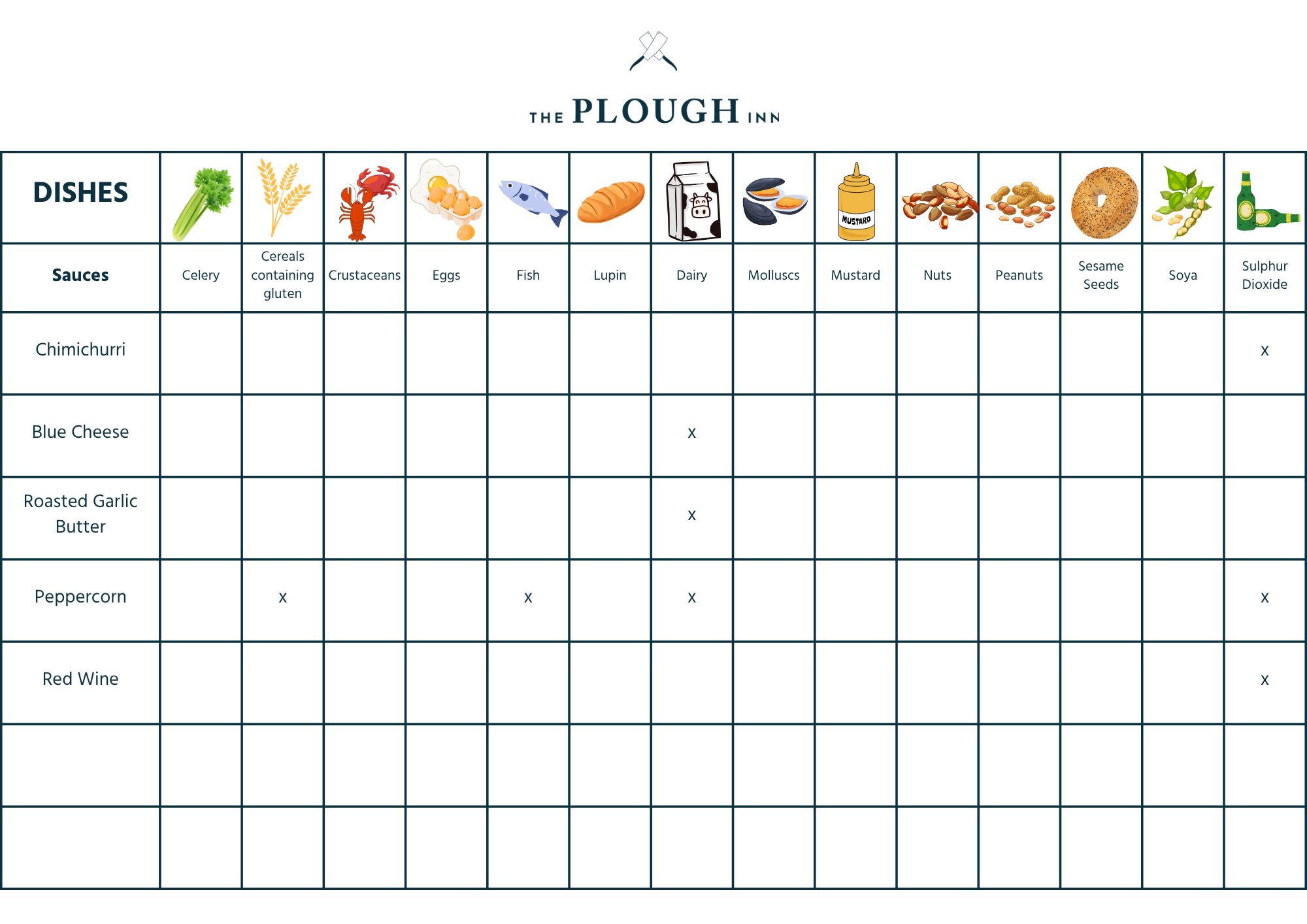 THE PLOUGH INN

| DISHES | | | | | | | | | | | | | | |
|---|---|---|---|---|---|---|---|---|---|---|---|---|---|---|
| Sauces | Celery | Cereals containing gluten | Crustaceans | Eggs | Fish | Lupin | Dairy | Molluscs | Mustard | Nuts | Peanuts | Sesame Seeds | Soya | Sulphur Dioxide |
| Chimichurri | | | | | | | | | | | | | | x |
| Blue Cheese | | | | | | | x | | | | | | | |
| Roasted Garlic Butter | | | | | | | x | | | | | | | |
| Peppercorn | | x | | | x | | x | | | | | | | x |
| Red Wine | | | | | | | | | | | | | | x |
| | | | | | | | | | | | | | | |
| | | | | | | | | | | | | | | |